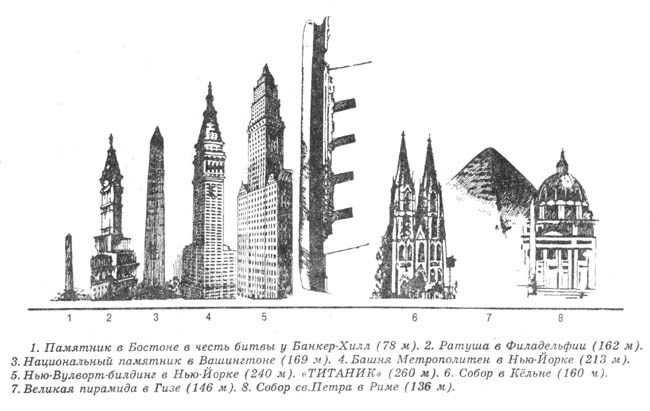 1 2 3 4 5 6 7 8

1. Памятник в Бостоне в честь битвы у Банкер-Хилл (78 м). 2. Ратуша в Филадельфии (162 м). 3. Национальный памятник в Вашингтоне (169 м). 4. Башня Метрополитен в Нью-Йорке (213 м). 5. Нью-Вулворт-билдинг в Нью-Йорке (240 м). «ТИТАНИК» (260 м). 6. Собор в Кёльне (160 м). 7. Великая пирамида в Гизе (146 м). 8. Собор св.Петра в Риме (136 м).